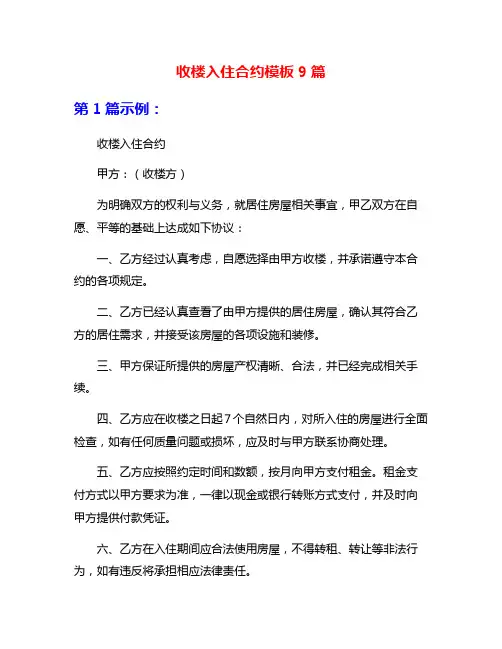 收楼入住合约模板 9 篇

第 1 篇示例：

收楼入住合约

甲方：（收楼方）

为明确双方的权利与义务，就居住房屋相关事宜，甲乙双方在自愿、平等的基础上达成如下协议：

一、乙方经过认真考虑，自愿选择由甲方收楼，并承诺遵守本合约的各项规定。

二、乙方已经认真查看了由甲方提供的居住房屋，确认其符合乙方的居住需求，并接受该房屋的各项设施和装修。

三、甲方保证所提供的房屋产权清晰、合法，并已经完成相关手续。

四、乙方应在收楼之日起 7 个自然日内，对所入住的房屋进行全面检查，如有任何质量问题或损坏，应及时与甲方联系协商处理。

五、乙方应按照约定时间和数额，按月向甲方支付租金。租金支付方式以甲方要求为准，一律以现金或银行转账方式支付，并及时向甲方提供付款凭证。

六、乙方在入住期间应合法使用房屋，不得转租、转让等非法行为，如有违反将承担相应法律责任。